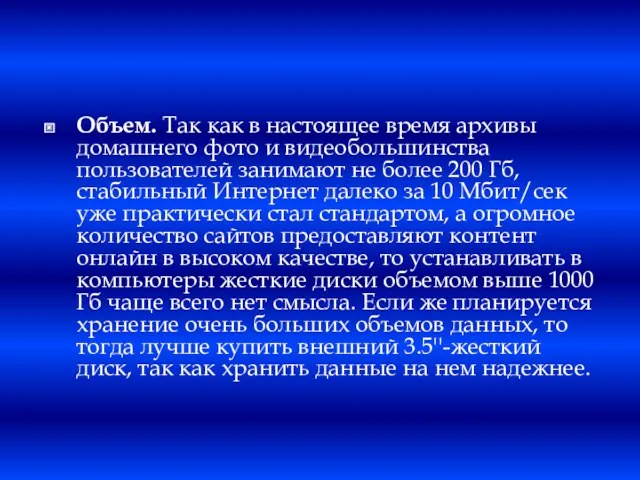 Объем. Так как в настоящее время архивы домашнего фото и видеобольшинства пользователей занимают не более 200 Гб, стабильный Интернет далеко за 10 Мбит/сек уже практически стал стандартом, а огромное количество сайтов предоставляют контент онлайн в высоком качестве, то устанавливать в компьютеры жесткие диски объемом выше 1000 Гб чаще всего нет смысла. Если же планируется хранение очень больших объемов данных, то тогда лучше купить внешний 3.5''-жесткий диск, так как хранить данные на нем надежнее.